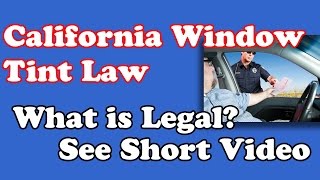 California Window Tint Law

What is Legal?
See Short Video